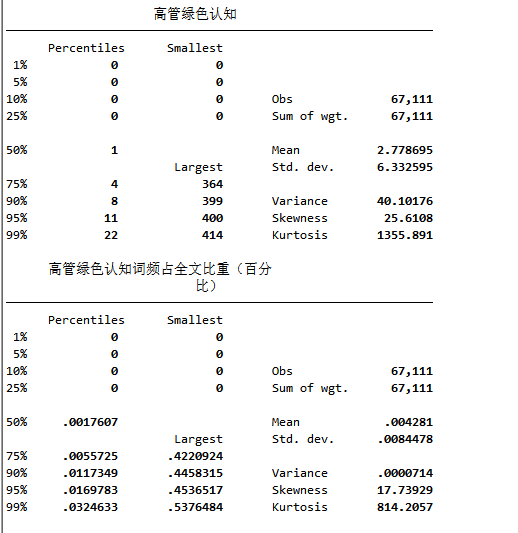 高管绿色认知

| | Percentiles | Smallest | | |
|---|---|---|---|---|
| 1% | 0 | 0 | | |
| 5% | 0 | 0 | | |
| 10% | 0 | 0 | Obs | 67,111 |
| 25% | 0 | 0 | Sum of wgt. | 67,111 |
| 50% | 1 | | Mean | 2.778695 |
| | | Largest | Std. dev. | 6.332595 |
| 75% | 4 | 364 | | |
| 90% | 8 | 399 | Variance | 40.10176 |
| 95% | 11 | 400 | Skewness | 25.6108 |
| 99% | 22 | 414 | Kurtosis | 1355.891 |

高管绿色认知词频占全文比重（百分比）

| | Percentiles | Smallest | | |
|---|---|---|---|---|
| 1% | 0 | 0 | | |
| 5% | 0 | 0 | | |
| 10% | 0 | 0 | Obs | 67,111 |
| 25% | 0 | 0 | Sum of wgt. | 67,111 |
| 50% | .0017607 | | Mean | .004281 |
| | | Largest | Std. dev. | .0084478 |
| 75% | .0055725 | .4220924 | | |
| 90% | .0117349 | .4458315 | Variance | .0000714 |
| 95% | .0169783 | .4536517 | Skewness | 17.73929 |
| 99% | .0324633 | .5376484 | Kurtosis | 814.2057 |